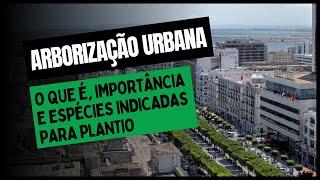 ARBORIZAÇÃO URBANA

O QUE É, IMPORTÂNCIA E ESPÉCIES INDICADAS PARA PLANTIO